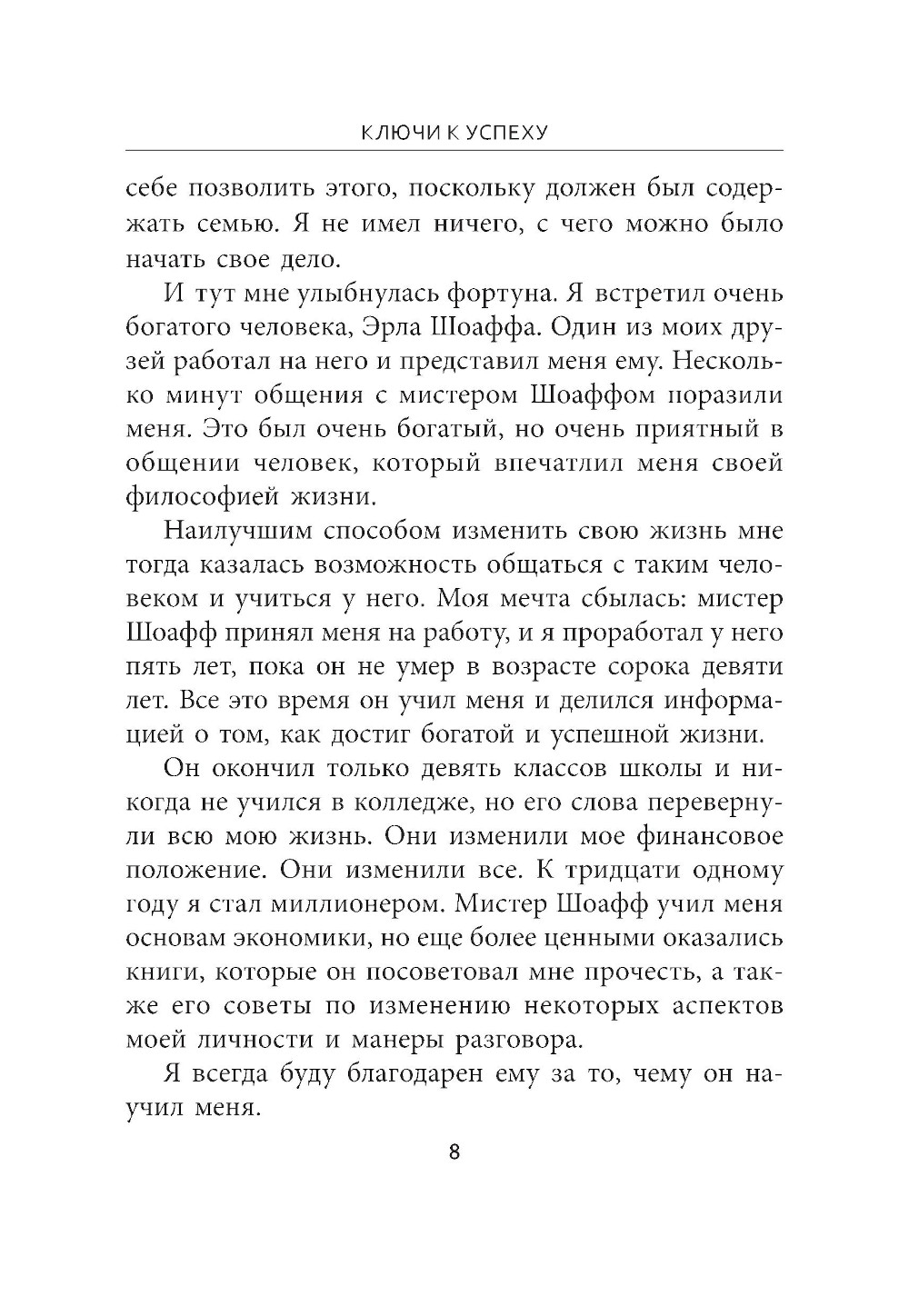 КЛЮЧИ К УСПЕХУ

себе позволить этого, поскольку должен был содержать семью. Я не имел ничего, с чего можно было начать свое дело.

И тут мне улыбнулась фортуна. Я встретил очень богатого человека, Эрла Шоаффа. Один из моих друзей работал на него и представил меня ему. Несколько минут общения с мистером Шоаффом поразили меня. Это был очень богатый, но очень приятный в общении человек, который впечатлил меня своей философией жизни.

Наилучшим способом изменить свою жизнь мне тогда казалась возможность общаться с таким человеком и учиться у него. Моя мечта сбылась: мистер Шоафф принял меня на работу, и я проработал у него пять лет, пока он не умер в возрасте сорока девяти лет. Все это время он учил меня и делился информацией о том, как достиг богатой и успешной жизни.

Он окончил только девять классов школы и никогда не учился в колледже, но его слова перевернули всю мою жизнь. Они изменили мое финансовое положение. Они изменили все. К тридцати одному году я стал миллионером. Мистер Шоафф учил меня основам экономики, но еще более ценными оказались книги, которые он посоветовал мне прочесть, а также его советы по изменению некоторых аспектов моей личности и манеры разговора.

Я всегда буду благодарен ему за то, чему он научил меня.

8